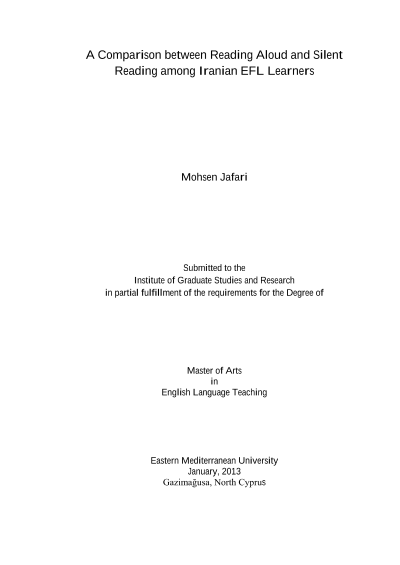 A Comparison between Reading Aloud and Silent Reading among Iranian EFL Learners

Mohsen Jafari

Submitted to the
Institute of Graduate Studies and Research
in partial fulfillment of the requirements for the Degree of

Master of Arts
in
English Language Teaching

Eastern Mediterranean University
January, 2013
Gazimağusa, North Cyprus